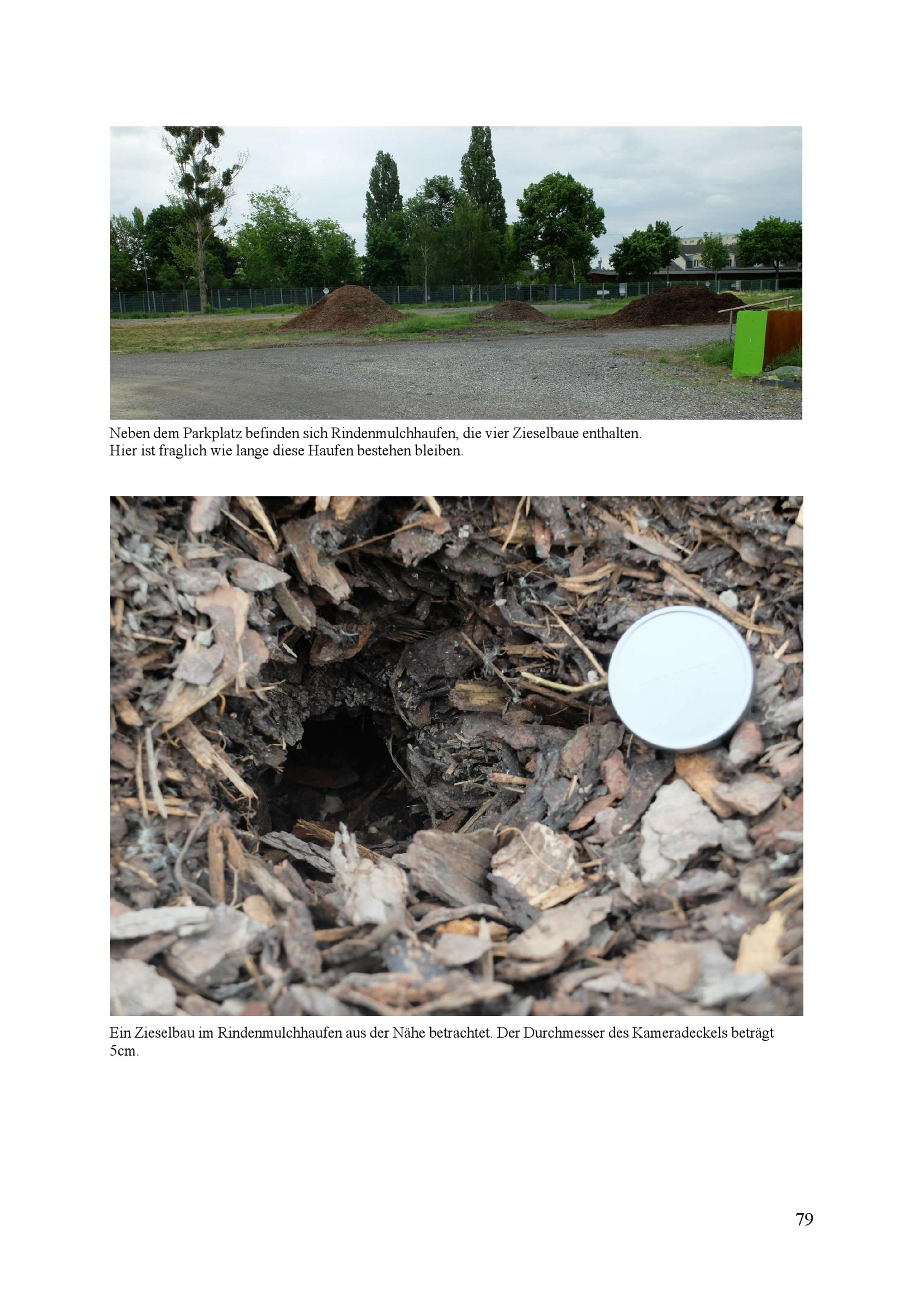 Neben dem Parkplatz befinden sich Rindenmulchhaufen, die vier Zieselbaue enthalten.
Hier ist fraglich wie lange diese Haufen bestehen bleiben.

Ein Zieselbau im Rindenmulchhaufen aus der Nähe betrachtet. Der Durchmesser des Kameradeckels beträgt 5cm.

79